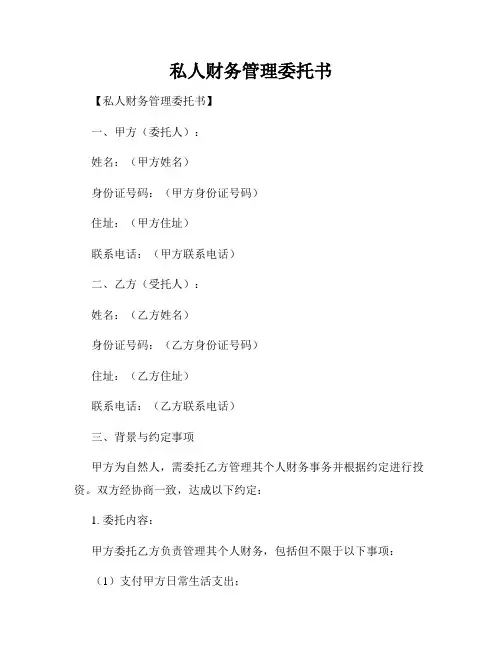 私人财务管理委托书

【私人财务管理委托书】

一、甲方（委托人）：

姓名：（甲方姓名）

身份证号码：（甲方身份证号码）

住址：（甲方住址）

联系电话：（甲方联系电话）

二、乙方（受托人）：

姓名：（乙方姓名）

身份证号码：（乙方身份证号码）

住址：（乙方住址）

联系电话：（乙方联系电话）

三、背景与约定事项

甲方为自然人，需委托乙方管理其个人财务事务并根据约定进行投资。双方经协商一致，达成以下约定：

1. 委托内容：

甲方委托乙方负责管理其个人财务，包括但不限于以下事项：

（1）支付甲方日常生活支出；